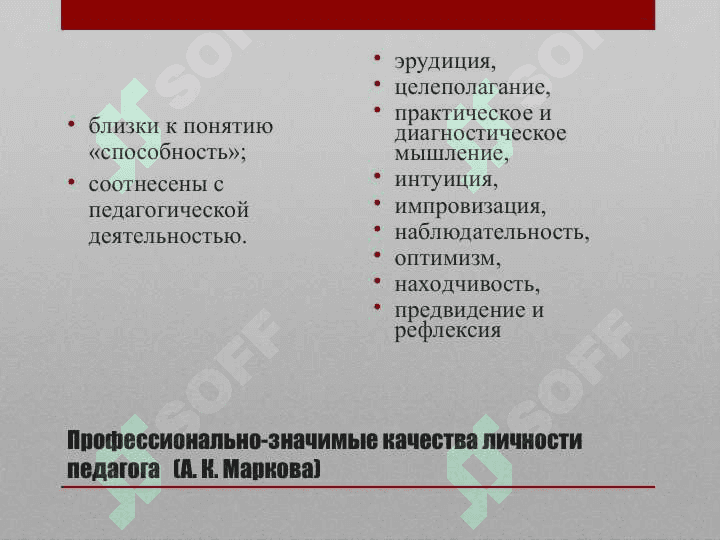 • близки к понятию «способность»;
• соотнесены с педагогической деятельностью.

• эрудиция,
• целеполагание,
• практическое и диагностическое мышление,
• интуиция,
• импровизация,
• наблюдательность,
• оптимизм,
• находчивость,
• предвидение и рефлексия

Профессионально-значимые качества личности педагога (А. К. Маркова)

SOFF SOFF SOFF SOFF